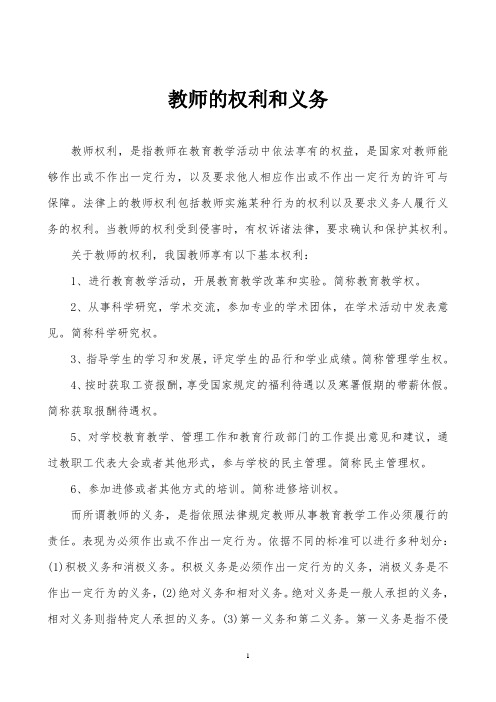 教师的权利和义务

教师权利，是指教师在教育教学活动中依法享有的权益，是国家对教师能够作出或不作出一定行为，以及要求他人相应作出或不作出一定行为的许可与保障。法律上的教师权利包括教师实施某种行为的权利以及要求义务人履行义务的权利。当教师的权利受到侵害时，有权诉诸法律，要求确认和保护其权利。

关于教师的权利，我国教师享有以下基本权利：

1、进行教育教学活动，开展教育教学改革和实验。简称教育教学权。

2、从事科学研究，学术交流，参加专业的学术团体，在学术活动中发表意见。简称科学研究权。

3、指导学生的学习和发展，评定学生的品行和学业成绩。简称管理学生权。

4、按时获取工资报酬，享受国家规定的福利待遇以及寒暑假期的带薪休假。简称获取报酬待遇权。

5、对学校教育教学、管理工作和教育行政部门的工作提出意见和建议，通过教职工代表大会或者其他形式，参与学校的民主管理。简称民主管理权。

6、参加进修或者其他方式的培训。简称进修培训权。

而所谓教师的义务，是指依照法律规定教师从事教育教学工作必须履行的责任。表现为必须作出或不作出一定行为。依据不同的标准可以进行多种划分：(1)积极义务和消极义务。积极义务是必须作出一定行为的义务，消极义务是不作出一定行为的义务，(2)绝对义务和相对义务。绝对义务是一般人承担的义务，相对义务则指特定人承担的义务。(3)第一义务和第二义务。第一义务是指不侵

1